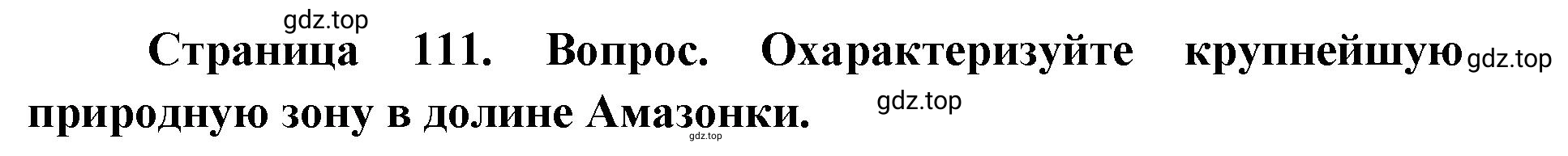 gdz.top

Страница 111. Вопрос. Охарактеризуйте крупнейшую gdz.top природную зону в долине Амазонки.

gdz.top

gdz.top